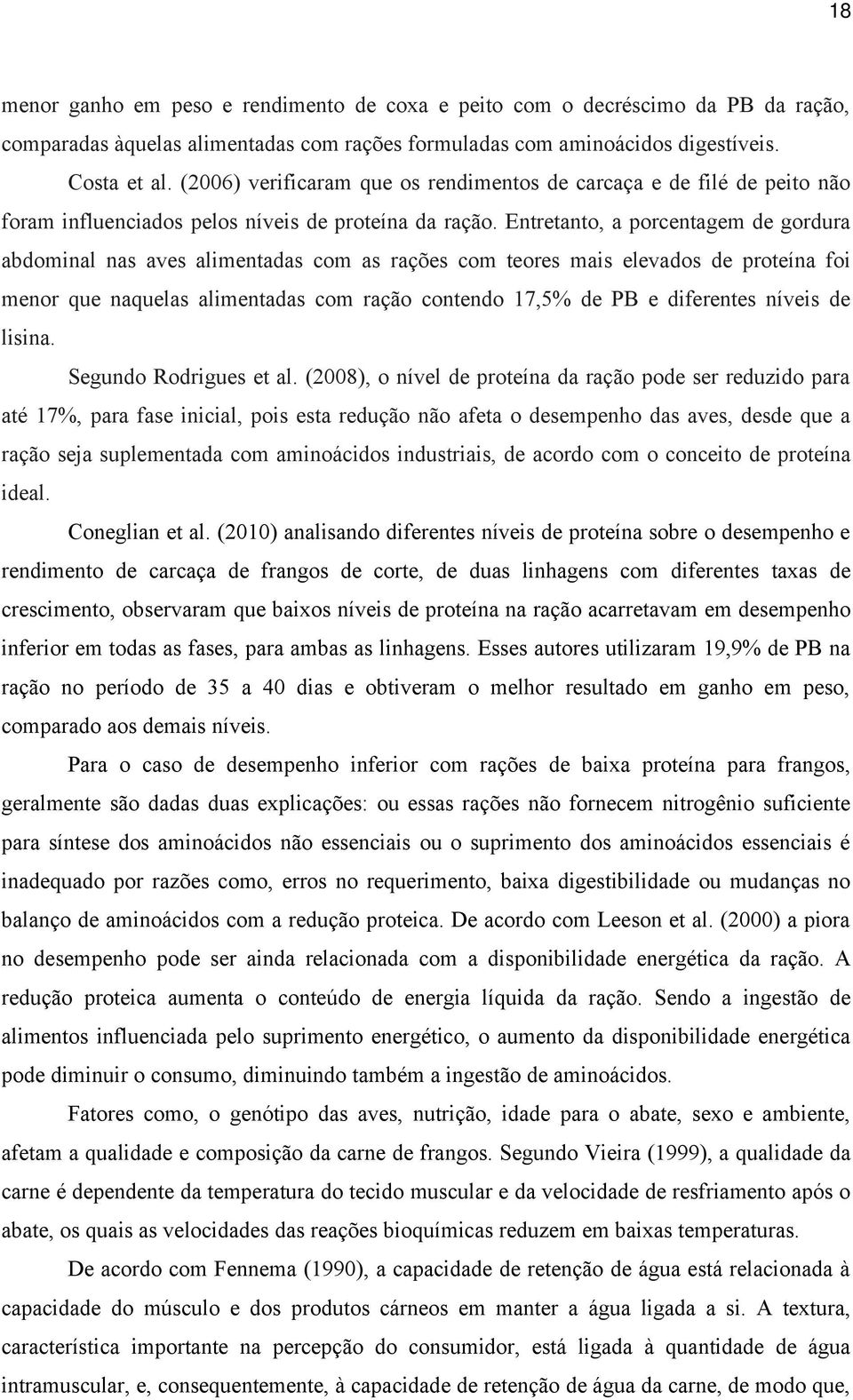 18

menor ganho em peso e rendimento de coxa e peito com o decréscimo da PB da ração, comparadas àquelas alimentadas com rações formuladas com aminoácidos digestíveis.

Costa et al. (2006) verificaram que os rendimentos de carcaça e de filé de peito não foram influenciados pelos níveis de proteína da ração. Entretanto, a porcentagem de gordura abdominal nas aves alimentadas com as rações com teores mais elevados de proteína foi menor que naquelas alimentadas com ração contendo 17,5% de PB e diferentes níveis de lisina.

Segundo Rodrigues et al. (2008), o nível de proteína da ração pode ser reduzido para até 17%, para fase inicial, pois esta redução não afeta o desempenho das aves, desde que a ração seja suplementada com aminoácidos industriais, de acordo com o conceito de proteína ideal.

Coneglian et al. (2010) analisando diferentes níveis de proteína sobre o desempenho e rendimento de carcaça de frangos de corte, de duas linhagens com diferentes taxas de crescimento, observaram que baixos níveis de proteína na ração acarretavam em desempenho inferior em todas as fases, para ambas as linhagens. Esses autores utilizaram 19,9% de PB na ração no período de 35 a 40 dias e obtiveram o melhor resultado em ganho em peso, comparado aos demais níveis.

Para o caso de desempenho inferior com rações de baixa proteína para frangos, geralmente são dadas duas explicações: ou essas rações não fornecem nitrogênio suficiente para síntese dos aminoácidos não essenciais ou o suprimento dos aminoácidos essenciais é inadequado por razões como, erros no requerimento, baixa digestibilidade ou mudanças no balanço de aminoácidos com a redução proteica. De acordo com Leeson et al. (2000) a piora no desempenho pode ser ainda relacionada com a disponibilidade energética da ração. A redução proteica aumenta o conteúdo de energia líquida da ração. Sendo a ingestão de alimentos influenciada pelo suprimento energético, o aumento da disponibilidade energética pode diminuir o consumo, diminuindo também a ingestão de aminoácidos.

Fatores como, o genótipo das aves, nutrição, idade para o abate, sexo e ambiente, afetam a qualidade e composição da carne de frangos. Segundo Vieira (1999), a qualidade da carne é dependente da temperatura do tecido muscular e da velocidade de resfriamento após o abate, os quais as velocidades das reações bioquímicas reduzem em baixas temperaturas.

De acordo com Fennema (1990), a capacidade de retenção de água está relacionada à capacidade do músculo e dos produtos cárneos em manter a água ligada a si. A textura, característica importante na percepção do consumidor, está ligada à quantidade de água intramuscular, e, consequentemente, à capacidade de retenção de água da carne, de modo que,